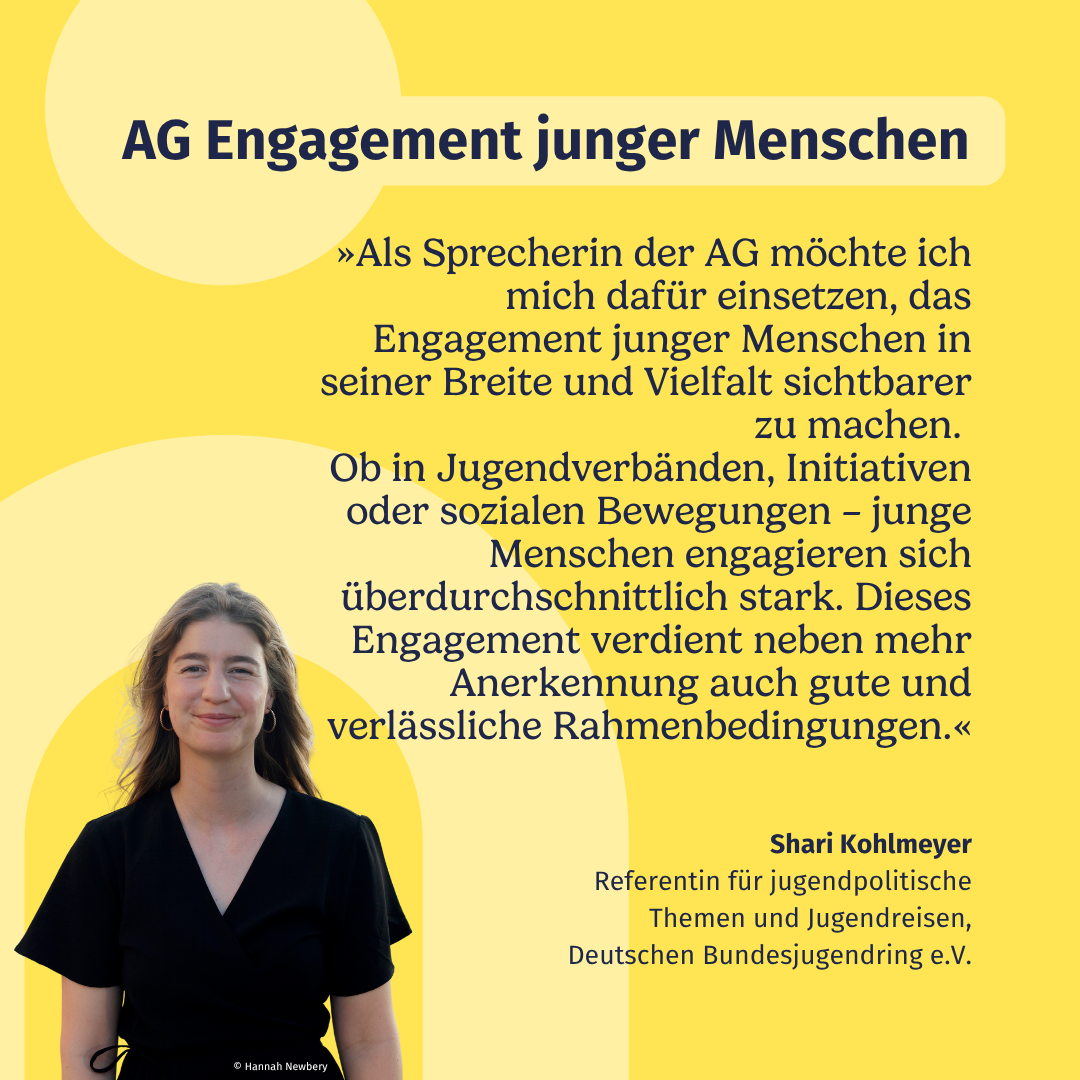 AG Engagement junger Menschen

»Als Sprecherin der AG möchte ich mich dafür einsetzen, das Engagement junger Menschen in seiner Breite und Vielfalt sichtbarer zu machen.
Ob in Jugendverbänden, Initiativen oder sozialen Bewegungen – junge Menschen engagieren sich überdurchschnittlich stark. Dieses Engagement verdient neben mehr Anerkennung auch gute und verlässliche Rahmenbedingungen.«

Shari Kohlmeyer
Referentin für jugendpolitische Themen und Jugendreisen, Deutschen Bundesjugendring e.V.

© Hannah Newbery